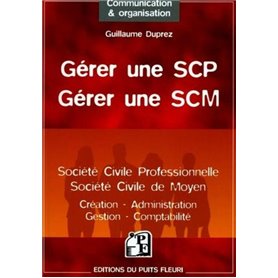 Communication & organisation

Guillaume Duprez

Gérer une SCP
Gérer une SCM

Société Civile Professionnelle
Société Civile de Moyen

Création - Administration
Gestion - Comptabilité

PF

EDITIONS DU PUITS FLEURI